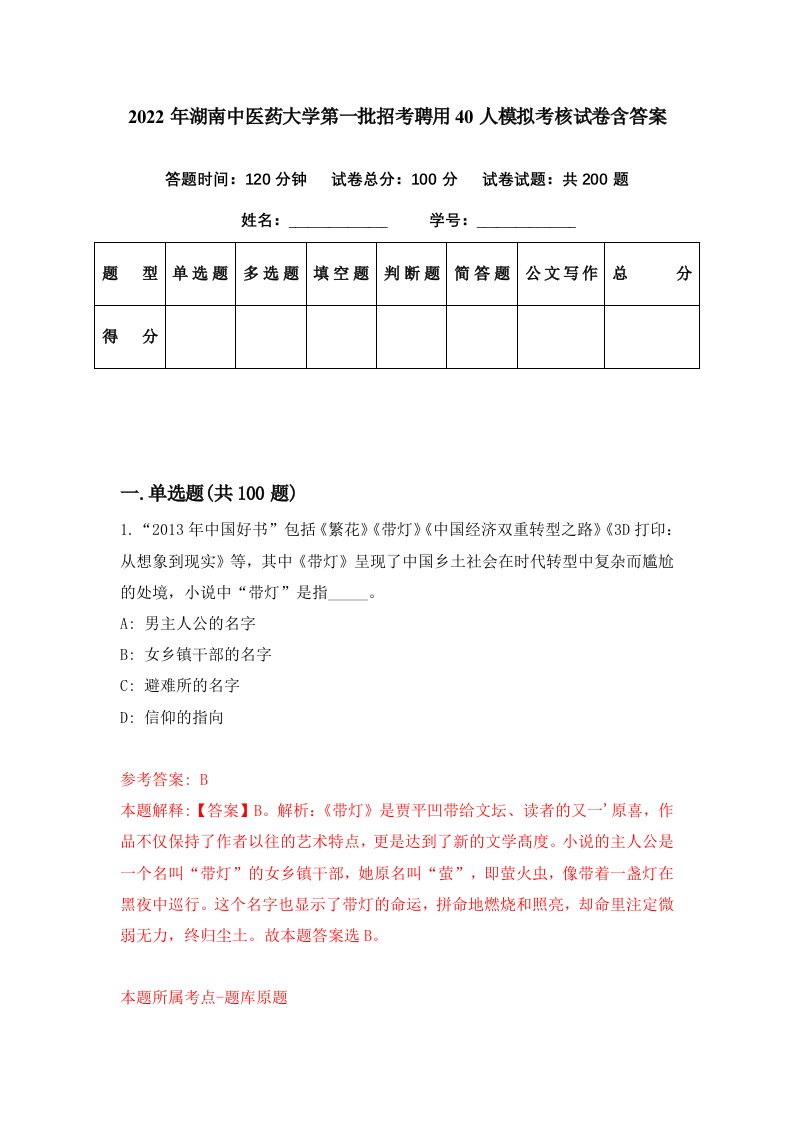 2022 年湖南中医药大学第一批招考聘用 40 人模拟考核试卷含答案

答题时间：120 分钟　试卷总分：100 分　试卷试题：共 200 题

姓名：____________　学号：____________

| 题　型 | 单选题 | 多选题 | 填空题 | 判断题 | 简答题 | 公文写作 | 总　分 |
|---|---|---|---|---|---|---|---|
| 得　分 | | | | | | | |

一.单选题(共 100 题)

1.“2013 年中国好书”包括《繁花》《带灯》《中国经济双重转型之路》《3D 打印：从想象到现实》等，其中《带灯》呈现了中国乡土社会在时代转型中复杂而尴尬的处境，小说中“带灯”是指_____。

A: 男主人公的名字

B: 女乡镇干部的名字

C: 避难所的名字

D: 信仰的指向

参考答案: B

本题解释:【答案】B。解析:《带灯》是贾平凹带给文坛、读者的又一’原喜，作品不仅保持了作者以往的艺术特点，更是达到了新的文学高度。小说的主人公是一个名叫“带灯”的女乡镇干部，她原名叫“萤”，即萤火虫，像带着一盏灯在黑夜中巡行。这个名字也显示了带灯的命运，拼命地燃烧和照亮，却命里注定微弱无力，终归尘土。故本题答案选 B。

本题所属考点-题库原题